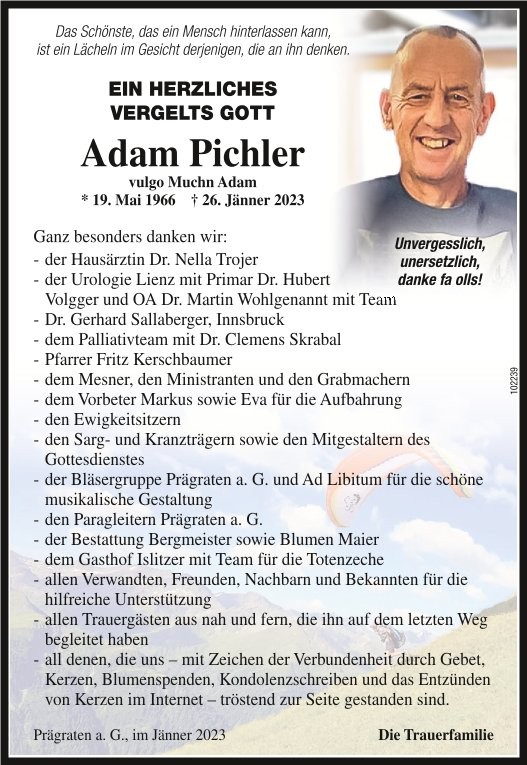 Das Schönste, das ein Mensch hinterlassen kann, ist ein Lächeln im Gesicht derjenigen, die an ihn denken.

EIN HERZLICHES
VERGELTS GOTT

Adam Pichler

vulgo Muchn Adam
* 19. Mai 1966 † 26. Jänner 2023

Unvergesslich, unersetzlich, danke fa olls!

Ganz besonders danken wir:
- der Hausärztin Dr. Nella Trojer
- der Urologie Lienz mit Primar Dr. Hubert Volgger und OA Dr. Martin Wohlgenannt mit Team
- Dr. Gerhard Sallaberger, Innsbruck
- dem Palliativteam mit Dr. Clemens Skrabal
- Pfarrer Fritz Kerschbaumer
- dem Mesner, den Ministranten und den Grabmachern
- dem Vorbeter Markus sowie Eva für die Aufbahrung
- den Ewigkeitsitzern
- den Sarg- und Kranzträgern sowie den Mitgestaltern des Gottesdienstes
- der Bläsergruppe Prägraten a. G. und Ad Libitum für die schöne musikalische Gestaltung
- den Paragleitern Prägraten a. G.
- der Bestattung Bergmeister sowie Blumen Maier
- dem Gasthof Islitzer mit Team für die Totenzeche
- allen Verwandten, Freunden, Nachbarn und Bekannten für die hilfreiche Unterstützung
- allen Trauergästen aus nah und fern, die ihn auf dem letzten Weg begleitet haben
- all denen, die uns – mit Zeichen der Verbundenheit durch Gebet, Kerzen, Blumenspenden, Kondolenzschreiben und das Entzünden von Kerzen im Internet – tröstend zur Seite gestanden sind.

102239

Prägraten a. G., im Jänner 2023

Die Trauerfamilie